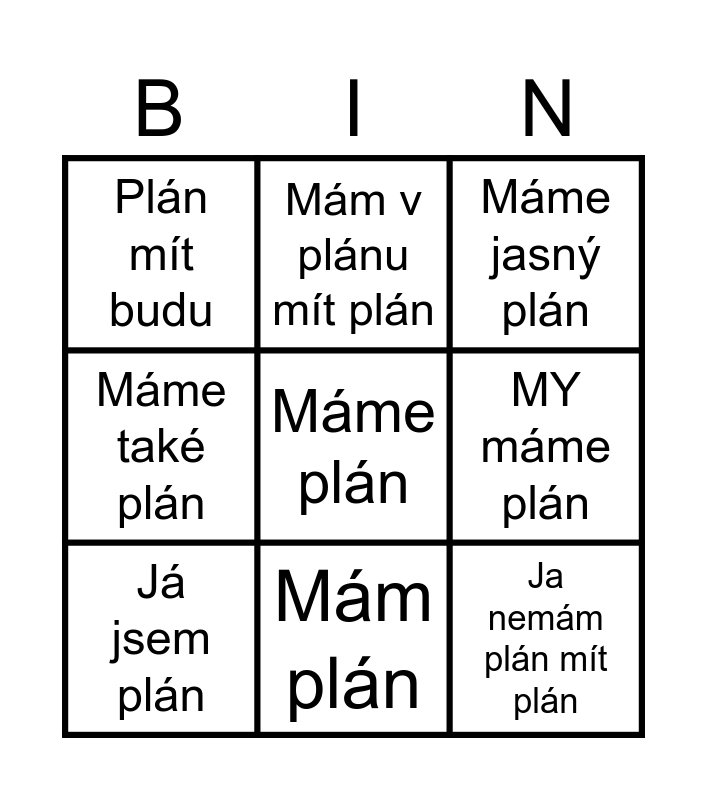 | B | I | N |
|---|---|---|
| Plán mít budu | Mám v plánu mít plán | Máme jasný plán |
| Máme také plán | Máme plán | MY máme plán |
| Já jsem plán | Mám plán | Ja nemám plán mít plán |